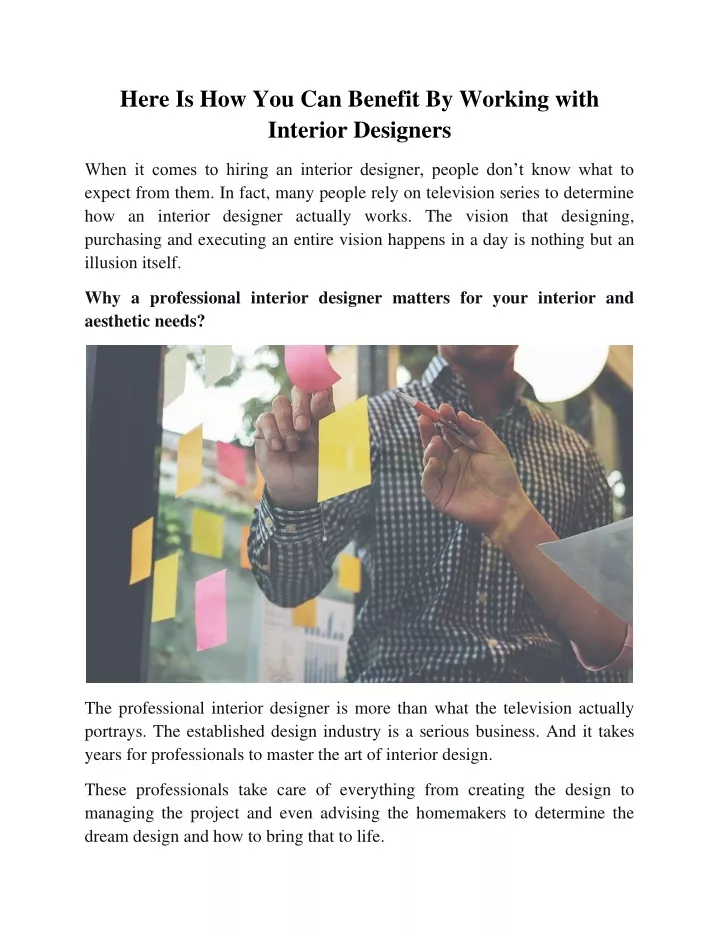 Here Is How You Can Benefit By Working with Interior Designers

When it comes to hiring an interior designer, people don’t know what to expect from them. In fact, many people rely on television series to determine how an interior designer actually works. The vision that designing, purchasing and executing an entire vision happens in a day is nothing but an illusion itself.

Why a professional interior designer matters for your interior and aesthetic needs?

The professional interior designer is more than what the television actually portrays. The established design industry is a serious business. And it takes years for professionals to master the art of interior design.

These professionals take care of everything from creating the design to managing the project and even advising the homemakers to determine the dream design and how to bring that to life.